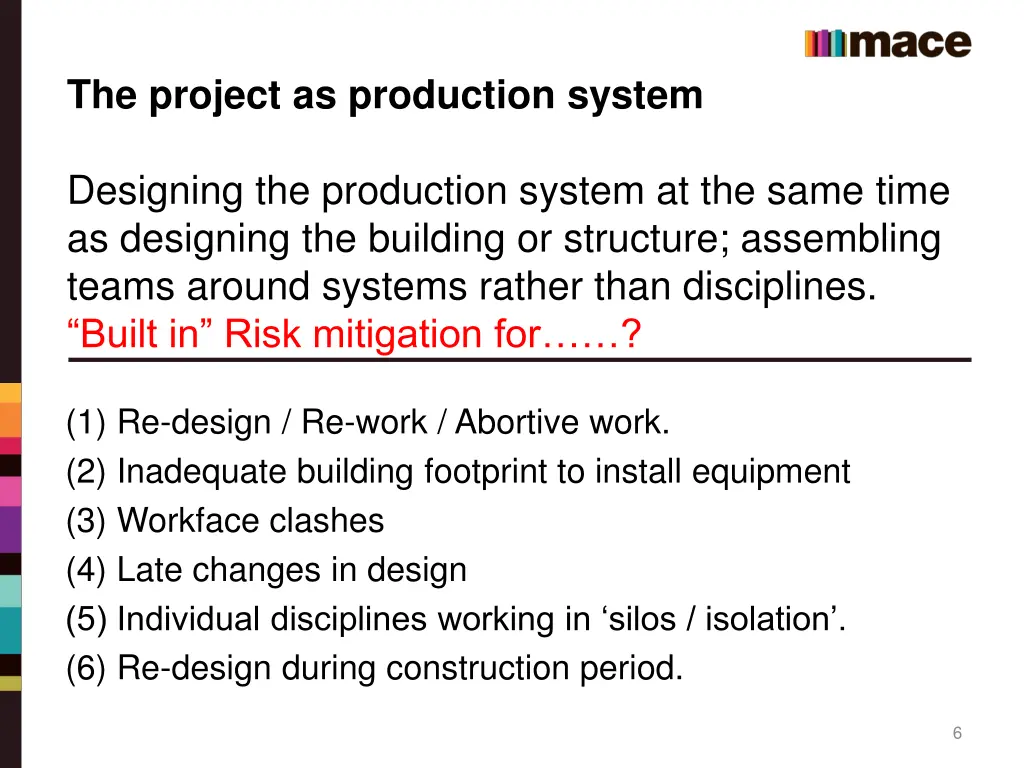 mace

The project as production system

Designing the production system at the same time as designing the building or structure; assembling teams around systems rather than disciplines.
“Built in” Risk mitigation for……?

(1) Re-design / Re-work / Abortive work.
(2) Inadequate building footprint to install equipment
(3) Workface clashes
(4) Late changes in design
(5) Individual disciplines working in ‘silos / isolation’.
(6) Re-design during construction period.

6